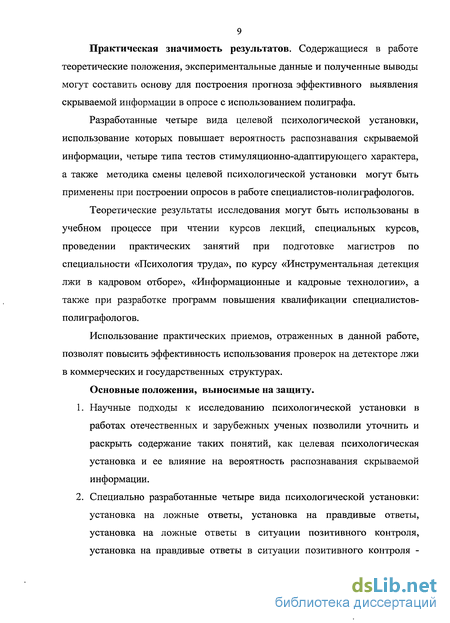 9

Практическая значимость результатов. Содержащиеся в работе теоретические положения, экспериментальные данные и полученные выводы могут составить основу для построения прогноза эффективного выявления скрываемой информации в опросе с использованием полиграфа.

Разработанные четыре вида целевой психологической установки, использование которых повышает вероятность распознавания скрываемой информации, четыре типа тестов стимуляционно-адаптирующего характера, а также методика смены целевой психологической установки могут быть применены при построении опросов в работе специалистов-полиграфологов.

Теоретические результаты исследования могут быть использованы в учебном процессе при чтении курсов лекций, специальных курсов, проведении практических занятий при подготовке магистров по специальности «Психология труда», по курсу «Инструментальная детекция лжи в кадровом отборе», «Информационные и кадровые технологии», а также при разработке программ повышения квалификации специалистов-полиграфологов.

Использование практических приемов, отраженных в данной работе, позволят повысить эффективность использования проверок на детекторе лжи в коммерческих и государственных структурах.

Основные положения, выносимые на защиту.

1. Научные подходы к исследованию психологической установки в работах отечественных и зарубежных ученых позволили уточнить и раскрыть содержание таких понятий, как целевая психологическая установка и ее влияние на вероятность распознавания скрываемой информации.

2. Специально разработанные четыре вида психологической установки: установка на ложные ответы, установка на правдивые ответы, установка на ложные ответы в ситуации позитивного контроля, установка на правдивые ответы в ситуации позитивного контроля -

dsLib.net
библиотека диссертаций